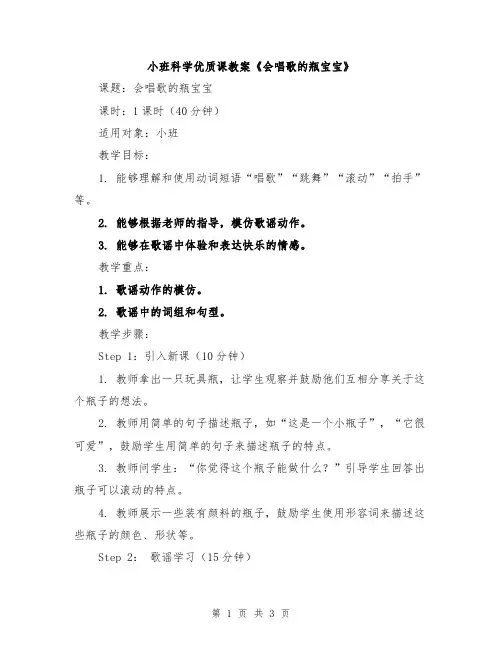 小班科学优质课教案《会唱歌的瓶宝宝》

课题：会唱歌的瓶宝宝

课时：1课时（40分钟）

适用对象：小班

教学目标：

1. 能够理解和使用动词短语“唱歌”“跳舞”“滚动”“拍手”等。

2. 能够根据老师的指导，模仿歌谣动作。

3. 能够在歌谣中体验和表达快乐的情感。

教学重点：

1. 歌谣动作的模仿。

2. 歌谣中的词组和句型。

教学步骤：

Step 1：引入新课（10分钟）

1. 教师拿出一只玩具瓶，让学生观察并鼓励他们互相分享关于这个瓶子的想法。

2. 教师用简单的句子描述瓶子，如“这是一个小瓶子”，“它很可爱”，鼓励学生用简单的句子来描述瓶子的特点。

3. 教师问学生：“你觉得这个瓶子能做什么？”引导学生回答出瓶子可以滚动的特点。

4. 教师展示一些装有颜料的瓶子，鼓励学生使用形容词来描述这些瓶子的颜色、形状等。

Step 2： 歌谣学习（15分钟）

第 1 页 共 3 页